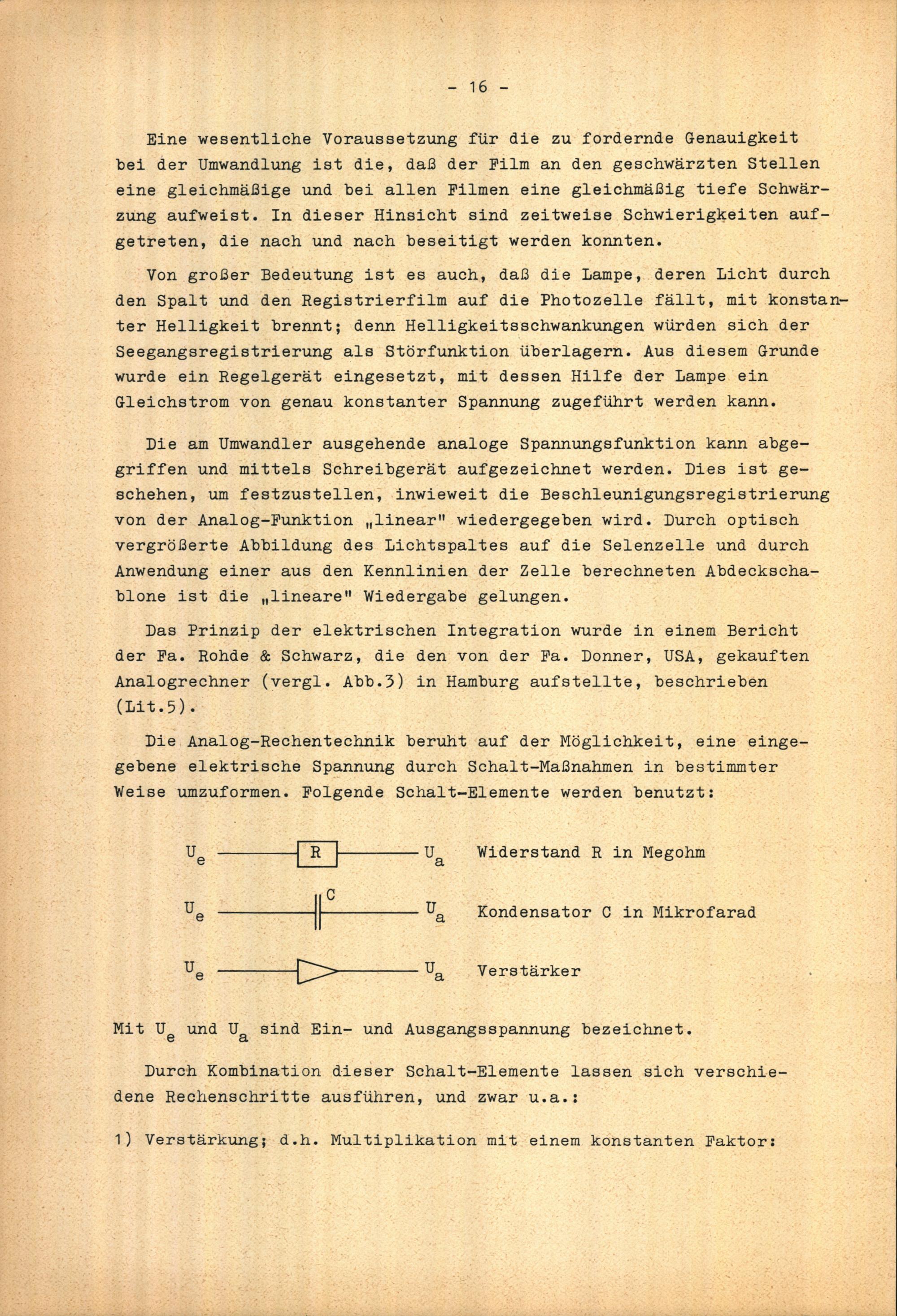 - 16 -

Eine wesentliche Voraussetzung für die zu fordernde Genauigkeit bei der Umwandlung ist die, daß der Film an den geschwärzten Stellen eine gleichmäßige und bei allen Filmen eine gleichmäßig tiefe Schwärzung aufweist. In dieser Hinsicht sind zeitweise Schwierigkeiten aufgetreten, die nach und nach beseitigt werden konnten.

Von großer Bedeutung ist es auch, daß die Lampe, deren Licht durch den Spalt und den Registrierfilm auf die Photozelle fällt, mit konstanter Helligkeit brennt; denn Helligkeitsschwankungen würden sich der Seegangsregistrierung als Störfunktion überlagern. Aus diesem Grunde wurde ein Regelgerät eingesetzt, mit dessen Hilfe der Lampe ein Gleichstrom von genau konstanter Spannung zugeführt werden kann.

Die am Umwandler ausgehende analoge Spannungsfunktion kann abgegriffen und mittels Schreibgerät aufgezeichnet werden. Dies ist geschehen, um festzustellen, inwieweit die Beschleunigungsregistrierung von der Analog-Funktion „linear" wiedergegeben wird. Durch optisch vergrößerte Abbildung des Lichtspaltes auf die Selenzelle und durch Anwendung einer aus den Kennlinien der Zelle berechneten Abdeckschablone ist die „lineare" Wiedergabe gelungen.

Das Prinzip der elektrischen Integration wurde in einem Bericht der Fa. Rohde & Schwarz, die den von der Fa. Donner, USA, gekauften Analogrechner (vergl. Abb.3) in Hamburg aufstellte, beschrieben (Lit.5).

Die Analog-Rechentechnik beruht auf der Möglichkeit, eine eingegebene elektrische Spannung durch Schalt-Maßnahmen in bestimmter Weise umzuformen. Folgende Schalt-Elemente werden benutzt:

$U_e$ R $U_a$ Widerstand R in Megohm

$U_e$ C $U_a$ Kondensator C in Mikrofarad

$U_e$ $U_a$ Verstärker

Mit $U_e$ und $U_a$ sind Ein- und Ausgangsspannung bezeichnet.

Durch Kombination dieser Schalt-Elemente lassen sich verschiedene Rechenschritte ausführen, und zwar u.a.:

1) Verstärkung; d.h. Multiplikation mit einem konstanten Faktor: